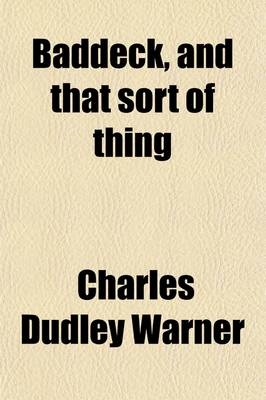 Baddeck, and that sort of thing

Charles Dudley Warner